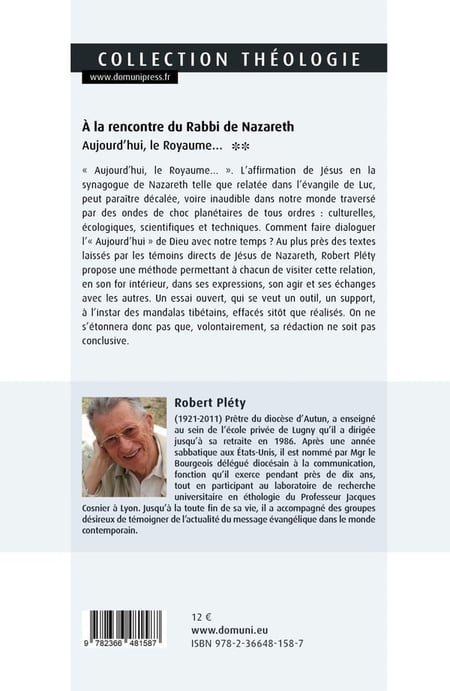 COLLECTION THÉOLOGIE
www.domunipress.fr

À la rencontre du Rabbi de Nazareth
Aujourd'hui, le Royaume... **

« Aujourd'hui, le Royaume... ». L'affirmation de Jésus en la synagogue de Nazareth telle que relatée dans l'évangile de Luc, peut paraître décalée, voire inaudible dans notre monde traversé par des ondes de choc planétaires de tous ordres : culturelles, écologiques, scientifiques et techniques. Comment faire dialoguer l'« Aujourd'hui » de Dieu avec notre temps ? Au plus près des textes laissés par les témoins directs de Jésus de Nazareth, Robert Pléty propose une méthode permettant à chacun de visiter cette relation, en son for intérieur, dans ses expressions, son agir et ses échanges avec les autres. Un essai ouvert, qui se veut un outil, un support, à l'instar des mandalas tibétains, effacés sitôt que réalisés. On ne s'étonnera donc pas que, volontairement, sa rédaction ne soit pas conclusive.

Robert Pléty
(1921-2011) Prêtre du diocèse d'Autun, a enseigné au sein de l'école privée de Lugny qu'il a dirigée jusqu'à sa retraite en 1986. Après une année sabbatique aux États-Unis, il est nommé par Mgr le Bourgeois délégué diocésain à la communication, fonction qu'il exerce pendant près de dix ans, tout en participant au laboratoire de recherche universitaire en éthologie du Professeur Jacques Cosnier à Lyon. Jusqu'à la toute fin de sa vie, il a accompagné des groupes désireux de témoigner de l'actualité du message évangélique dans le monde contemporain.

9 782366 481587

12 €
www.domuni.eu
ISBN 978-2-36648-158-7